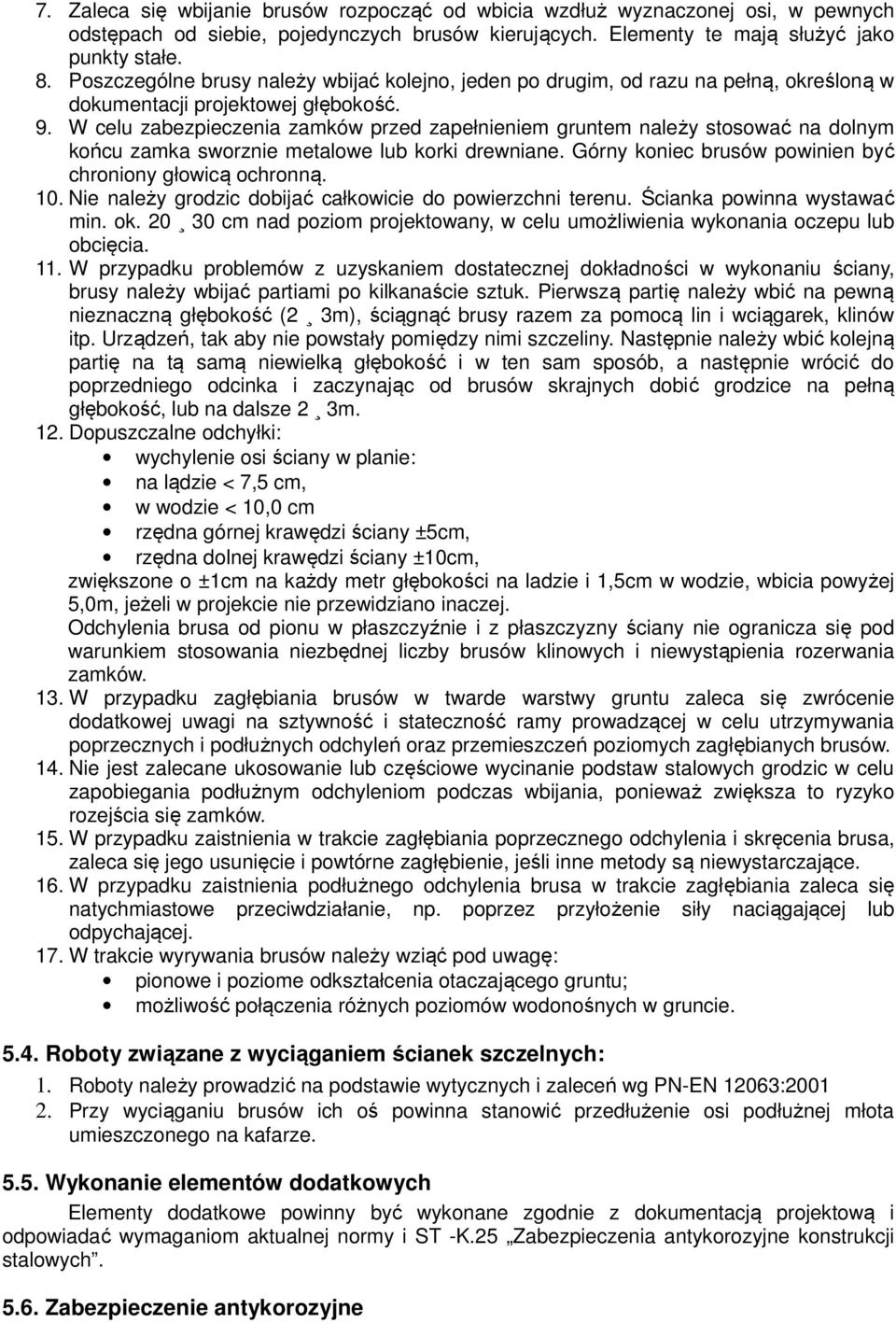 7. Zaleca się wbijanie brusów rozpocząć od wbicia wzdłuż wyznaczonej osi, w pewnych odstępach od siebie, pojedynczych brusów kierujących. Elementy te mają służyć jako punkty stałe.
8. Poszczególne brusy należy wbijać kolejno, jeden po drugim, od razu na pełną, określoną w dokumentacji projektowej głębokość.
9. W celu zabezpieczenia zamków przed zapełnieniem gruntem należy stosować na dolnym końcu zamka sworznie metalowe lub korki drewniane. Górny koniec brusów powinien być chroniony głowicą ochronną.
10. Nie należy grodzic dobijać całkowicie do powierzchni terenu. Ścianka powinna wystawać min. ok. 20 ¸ 30 cm nad poziom projektowany, w celu umożliwienia wykonania oczepu lub obcięcia.
11. W przypadku problemów z uzyskaniem dostatecznej dokładności w wykonaniu ściany, brusy należy wbijać partiami po kilkanaście sztuk. Pierwszą partię należy wbić na pewną nieznaczną głębokość (2 ¸ 3m), ściągnąć brusy razem za pomocą lin i wciągarek, klinów itp. Urządzeń, tak aby nie powstały pomiędzy nimi szczeliny. Następnie należy wbić kolejną partię na tą samą niewielką głębokość i w ten sam sposób, a następnie wrócić do poprzedniego odcinka i zaczynając od brusów skrajnych dobić grodzice na pełną głębokość, lub na dalsze 2 ¸ 3m.
12. Dopuszczalne odchyłki:
• wychylenie osi ściany w planie:
• na lądzie < 7,5 cm,
• w wodzie < 10,0 cm
• rzędna górnej krawędzi ściany ±5cm,
• rzędna dolnej krawędzi ściany ±10cm,
zwiększone o ±1cm na każdy metr głębokości na ladzie i 1,5cm w wodzie, wbicia powyżej 5,0m, jeżeli w projekcie nie przewidziano inaczej.
Odchylenia brusa od pionu w płaszczyźnie i z płaszczyzny ściany nie ogranicza się pod warunkiem stosowania niezbędnej liczby brusów klinowych i niewystąpienia rozerwania zamków.
13. W przypadku zagłębiania brusów w twarde warstwy gruntu zaleca się zwrócenie dodatkowej uwagi na sztywność i stateczność ramy prowadzącej w celu utrzymywania poprzecznych i podłużnych odchyleń oraz przemieszczeń poziomych zagłębianych brusów.
14. Nie jest zalecane ukosowanie lub częściowe wycinanie podstaw stalowych grodzic w celu zapobiegania podłużnym odchyleniom podczas wbijania, ponieważ zwiększa to ryzyko rozejścia się zamków.
15. W przypadku zaistnienia w trakcie zagłębiania poprzecznego odchylenia i skręcenia brusa, zaleca się jego usunięcie i powtórne zagłębienie, jeśli inne metody są niewystarczające.
16. W przypadku zaistnienia podłużnego odchylenia brusa w trakcie zagłębiania zaleca się natychmiastowe przeciwdziałanie, np. poprzez przyłożenie siły naciągającej lub odpychającej.
17. W trakcie wyrywania brusów należy wziąć pod uwagę:
• pionowe i poziome odkształcenia otaczającego gruntu;
• możliwość połączenia różnych poziomów wodonośnych w gruncie.

5.4. Roboty związane z wyciąganiem ścianek szczelnych:
1. Roboty należy prowadzić na podstawie wytycznych i zaleceń wg PN-EN 12063:2001
2. Przy wyciąganiu brusów ich oś powinna stanowić przedłużenie osi podłużnej młota umieszczonego na kafarze.

5.5. Wykonanie elementów dodatkowych
Elementy dodatkowe powinny być wykonane zgodnie z dokumentacją projektową i odpowiadać wymaganiom aktualnej normy i ST -K.25 „Zabezpieczenia antykorozyjne konstrukcji stalowych”.

5.6. Zabezpieczenie antykorozyjne